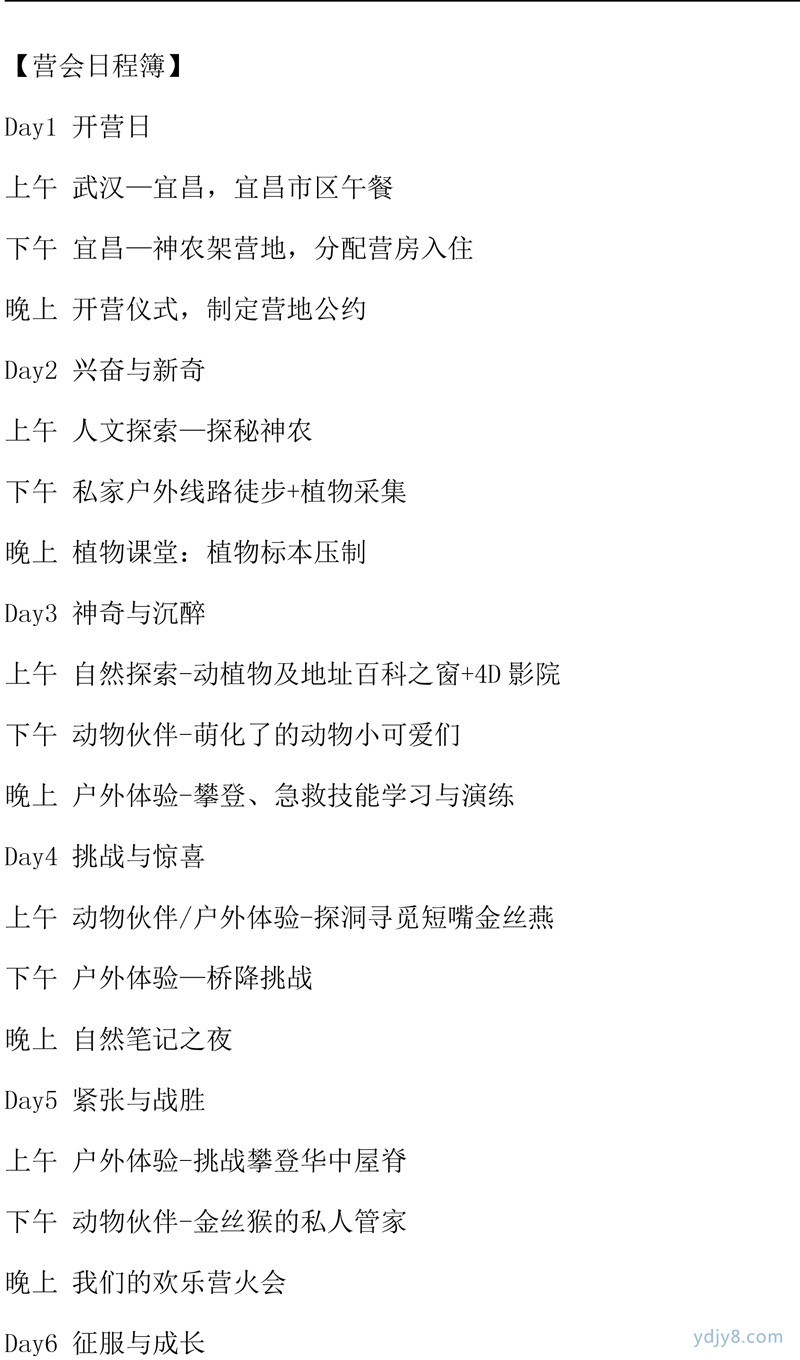 【营会日程簿】

Day1 开营日

上午 武汉—宜昌，宜昌市区午餐

下午 宜昌—神农架营地，分配营房入住

晚上 开营仪式，制定营地公约

Day2 兴奋与新奇

上午 人文探索—探秘神农

下午 私家户外线路徒步+植物采集

晚上 植物课堂：植物标本压制

Day3 神奇与沉醉

上午 自然探索-动植物及地址百科之窗+4D 影院

下午 动物伙伴-萌化了的动物小可爱们

晚上 户外体验-攀登、急救技能学习与演练

Day4 挑战与惊喜

上午 动物伙伴/户外体验-探洞寻觅短嘴金丝燕

下午 户外体验—桥降挑战

晚上 自然笔记之夜

Day5 紧张与战胜

上午 户外体验-挑战攀登华中屋脊

下午 动物伙伴-金丝猴的私人管家

晚上 我们的欢乐营火会

Day6 征服与成长

ydjy8.com